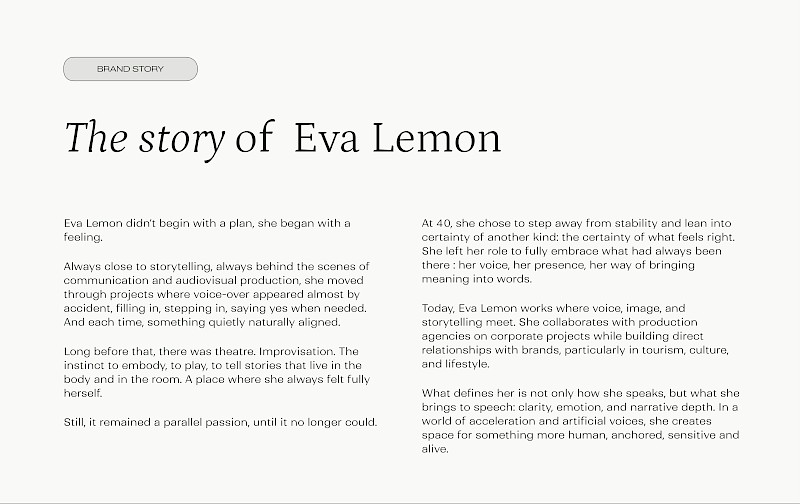 BRAND STORY

The story of  Eva Lemon

Eva Lemon didn't begin with a plan, she began with a feeling.

Always close to storytelling, always behind the scenes of communication and audiovisual production, she moved through projects where voice-over appeared almost by accident, filling in, stepping in, saying yes when needed. And each time, something quietly naturally aligned.

Long before that, there was theatre. Improvisation. The instinct to embody, to play, to tell stories that live in the body and in the room. A place where she always felt fully herself.

Still, it remained a parallel passion, until it no longer could.

At 40, she chose to step away from stability and lean into certainty of another kind: the certainty of what feels right. She left her role to fully embrace what had always been there : her voice, her presence, her way of bringing meaning into words.

Today, Eva Lemon works where voice, image, and storytelling meet. She collaborates with production agencies on corporate projects while building direct relationships with brands, particularly in tourism, culture, and lifestyle.

What defines her is not only how she speaks, but what she brings to speech: clarity, emotion, and narrative depth. In a world of acceleration and artificial voices, she creates space for something more human, anchored, sensitive and alive.